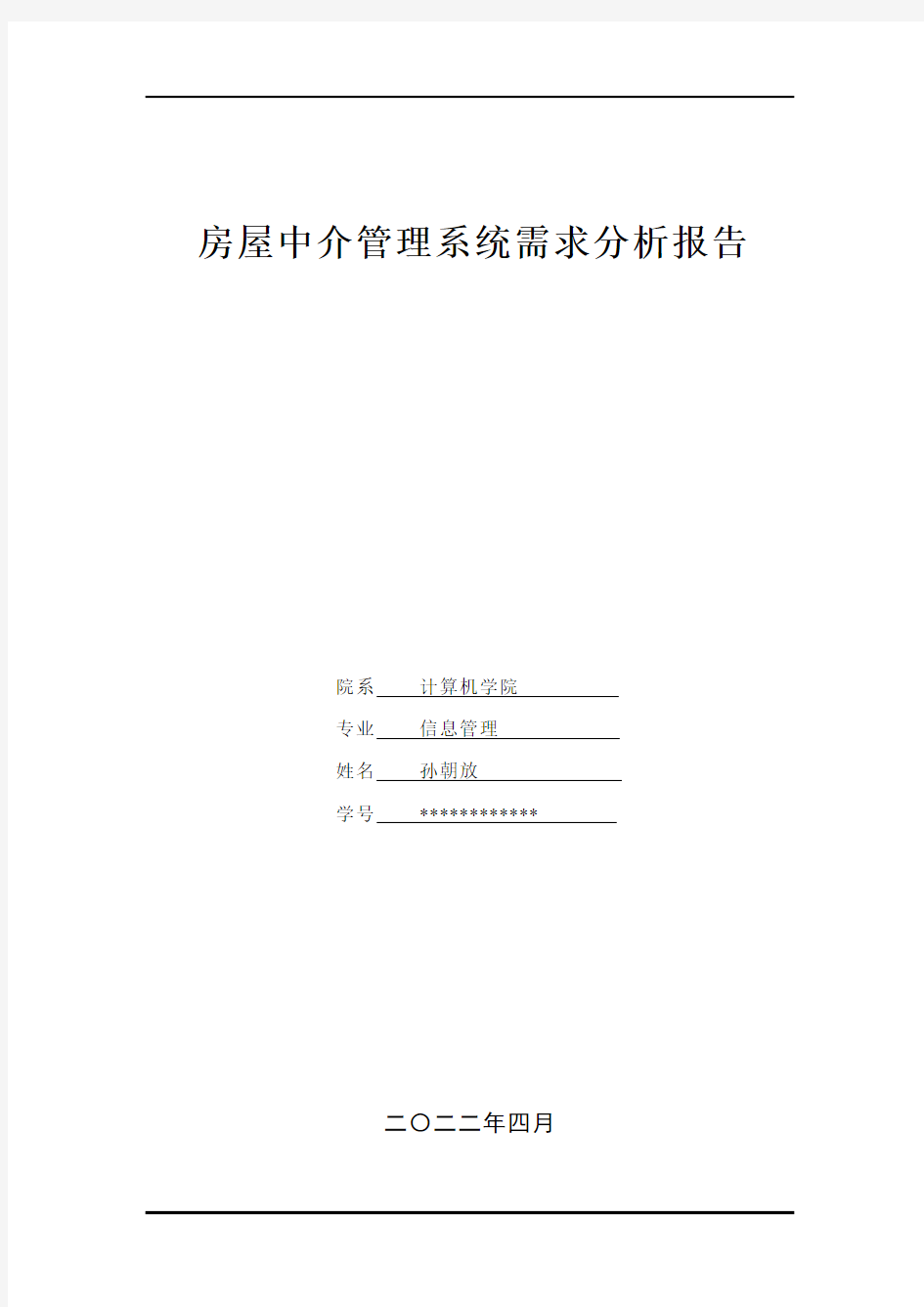 房屋中介管理系统需求分析报告

院系 计算机学院

专业 信息管理

姓名 孙朝放

学号 ************

二〇二二年四月